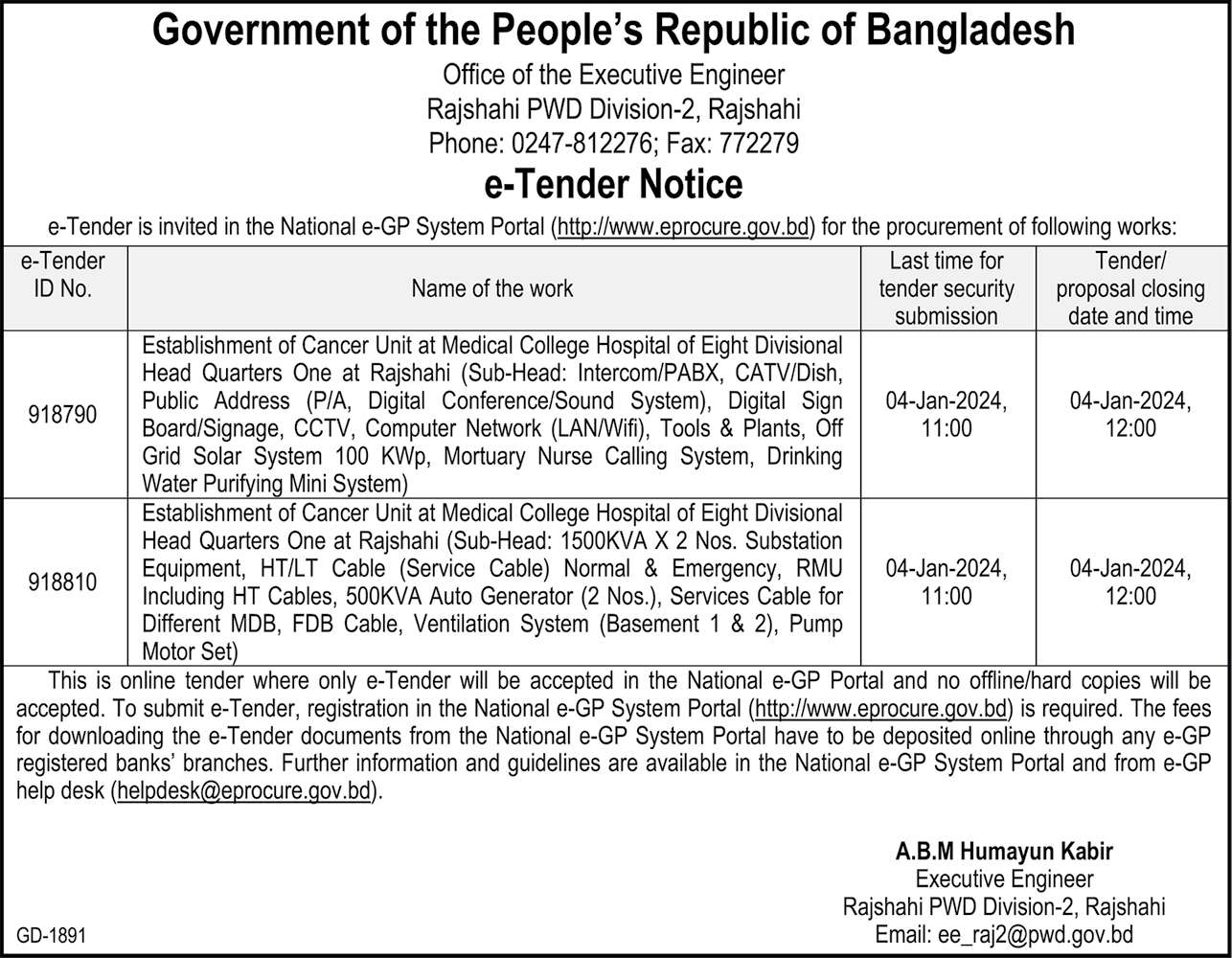 Government of the People's Republic of Bangladesh
Office of the Executive Engineer
Rajshahi PWD Division-2, Rajshahi
Phone: 0247-812276; Fax: 772279

e-Tender Notice

e-Tender is invited in the National e-GP System Portal (http://www.eprocure.gov.bd) for the procurement of following works:

| e-Tender ID No. | Name of the work | Last time for tender security submission | Tender/ proposal closing date and time |
|---|---|---|---|
| 918790 | Establishment of Cancer Unit at Medical College Hospital of Eight Divisional Head Quarters One at Rajshahi (Sub-Head: Intercom/PABX, CATV/Dish, Public Address (P/A, Digital Conference/Sound System), Digital Sign Board/Signage, CCTV, Computer Network (LAN/Wifi), Tools & Plants, Off Grid Solar System 100 KWp, Mortuary Nurse Calling System, Drinking Water Purifying Mini System) | 04-Jan-2024, 11:00 | 04-Jan-2024, 12:00 |
| 918810 | Establishment of Cancer Unit at Medical College Hospital of Eight Divisional Head Quarters One at Rajshahi (Sub-Head: 1500KVA X 2 Nos. Substation Equipment, HT/LT Cable (Service Cable) Normal & Emergency, RMU Including HT Cables, 500KVA Auto Generator (2 Nos.), Services Cable for Different MDB, FDB Cable, Ventilation System (Basement 1 & 2), Pump Motor Set) | 04-Jan-2024, 11:00 | 04-Jan-2024, 12:00 |

This is online tender where only e-Tender will be accepted in the National e-GP Portal and no offline/hard copies will be accepted. To submit e-Tender, registration in the National e-GP System Portal (http://www.eprocure.gov.bd) is required. The fees for downloading the e-Tender documents from the National e-GP System Portal have to be deposited online through any e-GP registered banks' branches. Further information and guidelines are available in the National e-GP System Portal and from e-GP help desk (helpdesk@eprocure.gov.bd).

A.B.M Humayun Kabir
Executive Engineer
Rajshahi PWD Division-2, Rajshahi
Email: ee_raj2@pwd.gov.bd

GD-1891